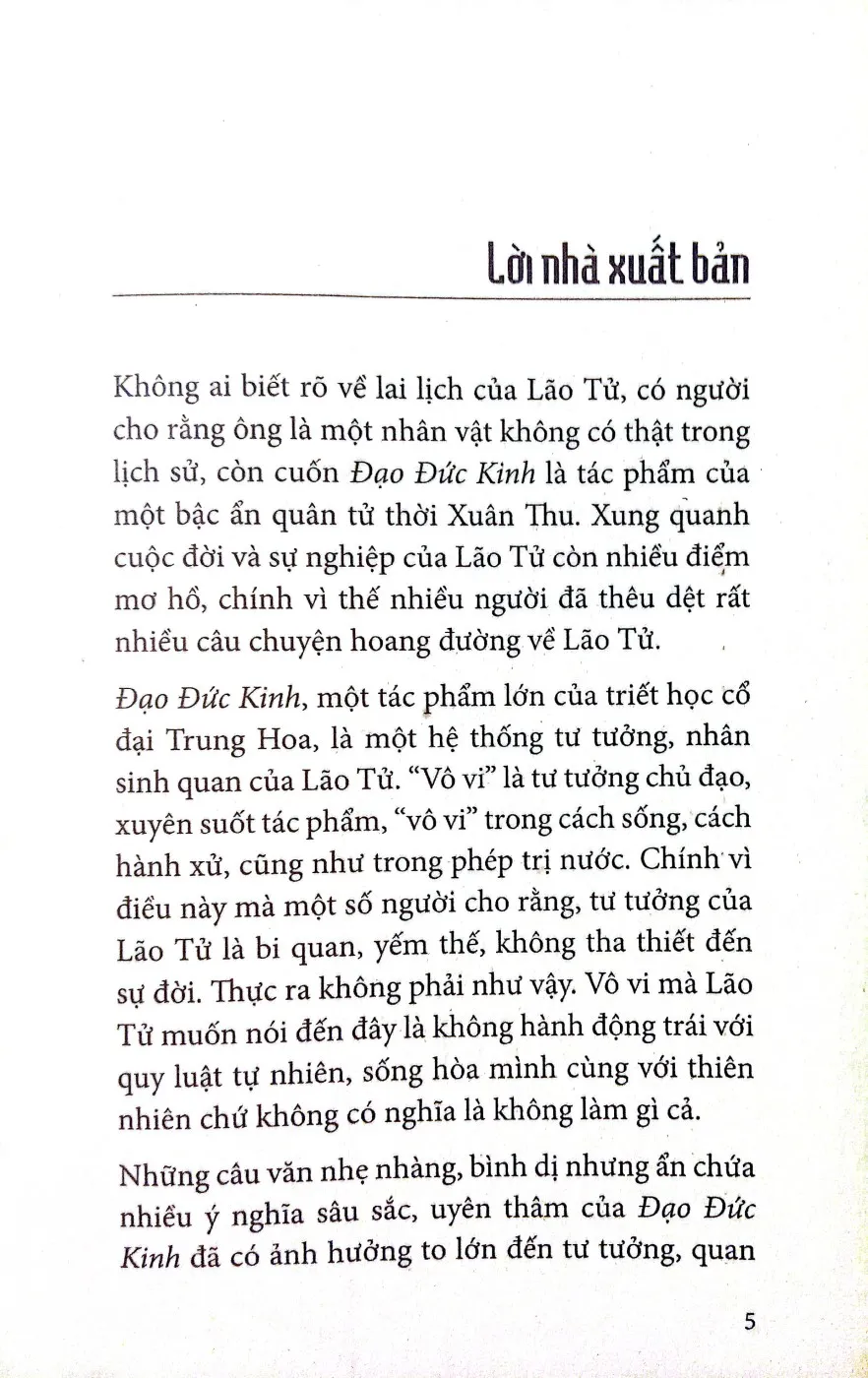 Lời nhà xuất bản

Không ai biết rõ về lai lịch của Lão Tử, có người cho rằng ông là một nhân vật không có thật trong lịch sử, còn cuốn Đạo Đức Kinh là tác phẩm của một bậc ẩn quân tử thời Xuân Thu. Xung quanh cuộc đời và sự nghiệp của Lão Tử còn nhiều điểm mơ hồ, chính vì thế nhiều người đã thêu dệt rất nhiều câu chuyện hoang đường về Lão Tử.

Đạo Đức Kinh, một tác phẩm lớn của triết học cổ đại Trung Hoa, là một hệ thống tư tưởng, nhân sinh quan của Lão Tử. "Vô vi" là tư tưởng chủ đạo, xuyên suốt tác phẩm, "vô vi" trong cách sống, cách hành xử, cũng như trong phép trị nước. Chính vì điều này mà một số người cho rằng, tư tưởng của Lão Tử là bi quan, yếm thế, không tha thiết đến sự đời. Thực ra không phải như vậy. Vô vi mà Lão Tử muốn nói đến đây là không hành động trái với quy luật tự nhiên, sống hòa mình cùng với thiên nhiên chứ không có nghĩa là không làm gì cả.

Những câu văn nhẹ nhàng, bình dị nhưng ẩn chứa nhiều ý nghĩa sâu sắc, uyên thâm của Đạo Đức Kinh đã có ảnh hưởng to lớn đến tư tưởng, quan

5